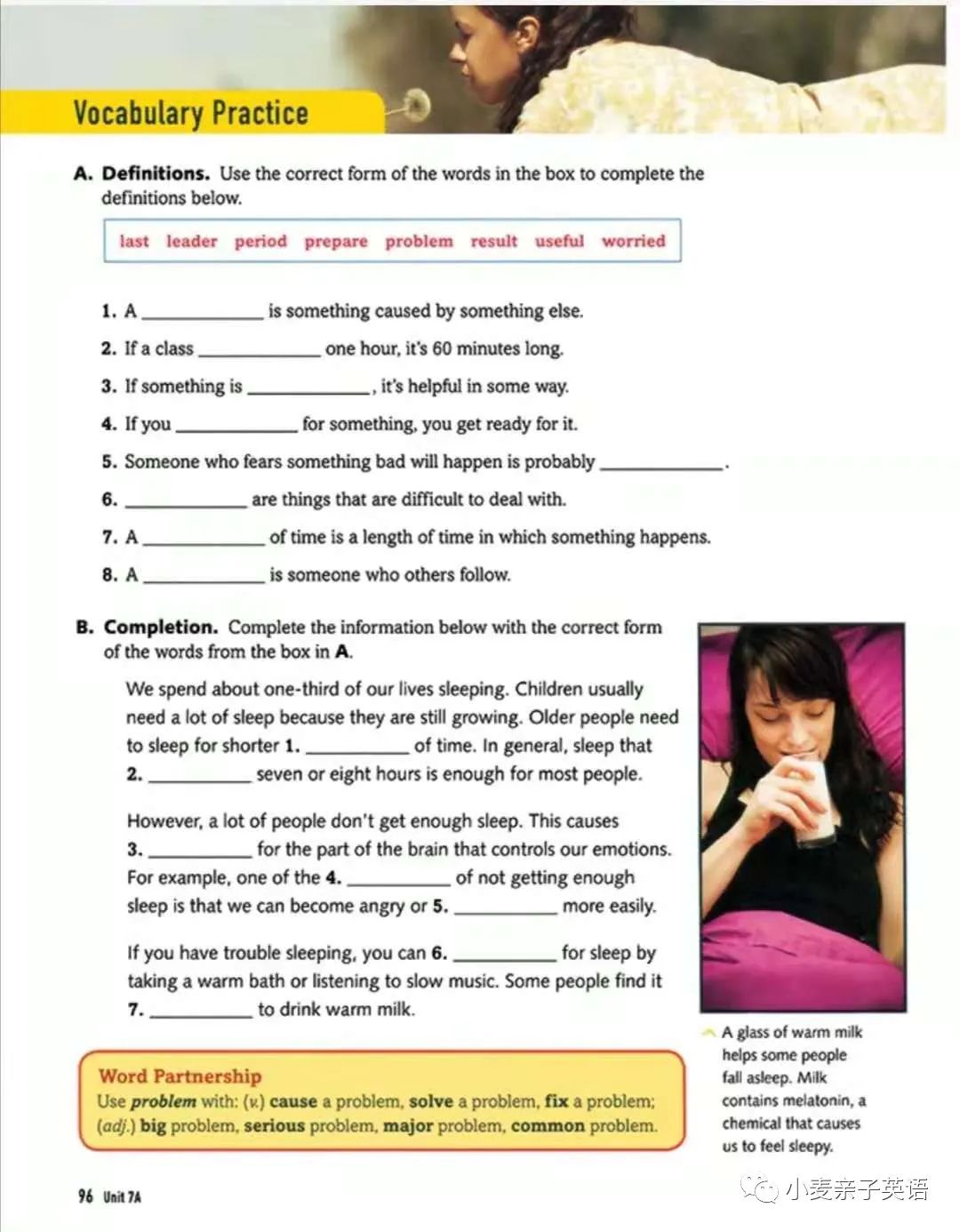 Vocabulary Practice

A. Definitions. Use the correct form of the words in the box to complete the definitions below.

last leader period prepare problem result useful worried

1. A ____ is something caused by something else.

2. If a class ____ one hour, it's 60 minutes long.

3. If something is ____, it's helpful in some way.

4. If you ____ for something, you get ready for it.

5. Someone who fears something bad will happen is probably ____.

6. ____ are things that are difficult to deal with.

7. A ____ of time is a length of time in which something happens.

8. A ____ is someone who others follow.

B. Completion. Complete the information below with the correct form of the words from the box in A.

We spend about one-third of our lives sleeping. Children usually need a lot of sleep because they are still growing. Older people need to sleep for shorter 1. ____ of time. In general, sleep that 2. ____ seven or eight hours is enough for most people.

However, a lot of people don't get enough sleep. This causes 3. ____ for the part of the brain that controls our emotions. For example, one of the 4. ____ of not getting enough sleep is that we can become angry or 5. ____ more easily.

If you have trouble sleeping, you can 6. ____ for sleep by taking a warm bath or listening to slow music. Some people find it 7. ____ to drink warm milk.

A glass of warm milk helps some people fall asleep. Milk contains melatonin, a chemical that causes us to feel sleepy.

Word Partnership
Use problem with: (v.) cause a problem, solve a problem, fix a problem; (adj.) big problem, serious problem, major problem, common problem.

96 Unit 7A

小麦亲子英语